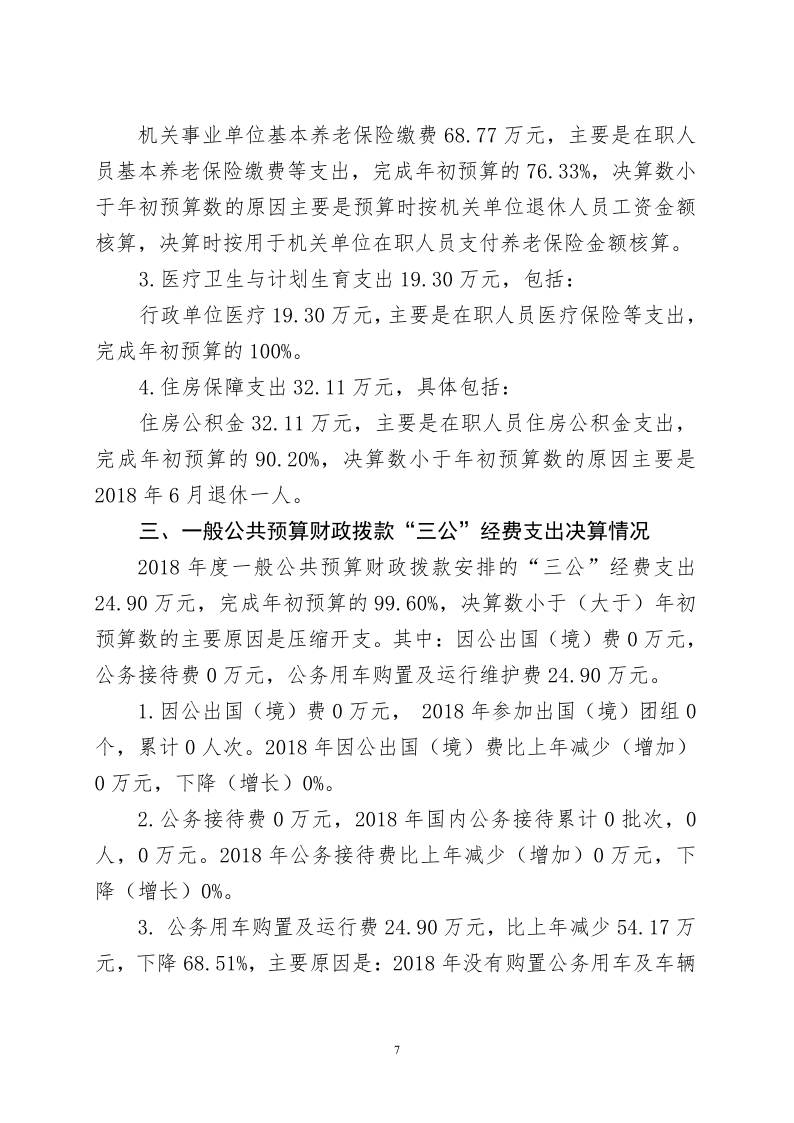 机关事业单位基本养老保险缴费 68.77 万元，主要是在职人员基本养老保险缴费等支出，完成年初预算的 76.33%，决算数小于年初预算数的原因主要是预算时按机关单位退休人员工资金额核算，决算时按用于机关单位在职人员支付养老保险金额核算。

3.医疗卫生与计划生育支出 19.30 万元，包括：

行政单位医疗 19.30 万元，主要是在职人员医疗保险等支出，完成年初预算的 100%。

4.住房保障支出 32.11 万元，具体包括：

住房公积金 32.11 万元，主要是在职人员住房公积金支出，完成年初预算的 90.20%，决算数小于年初预算数的原因主要是 2018 年 6 月退休一人。

三、一般公共预算财政拨款“三公”经费支出决算情况

2018 年度一般公共预算财政拨款安排的“三公”经费支出 24.90 万元，完成年初预算的 99.60%，决算数小于（大于）年初预算数的主要原因是压缩开支。其中：因公出国（境）费 0 万元，公务接待费 0 万元，公务用车购置及运行维护费 24.90 万元。

1.因公出国（境）费 0 万元， 2018 年参加出国（境）团组 0 个，累计 0 人次。2018 年因公出国（境）费比上年减少（增加）0 万元，下降（增长）0%。

2.公务接待费 0 万元，2018 年国内公务接待累计 0 批次，0 人，0 万元。2018 年公务接待费比上年减少（增加）0 万元，下降（增长）0%。

3. 公务用车购置及运行费 24.90 万元，比上年减少 54.17 万元，下降 68.51%，主要原因是：2018 年没有购置公务用车及车辆

7